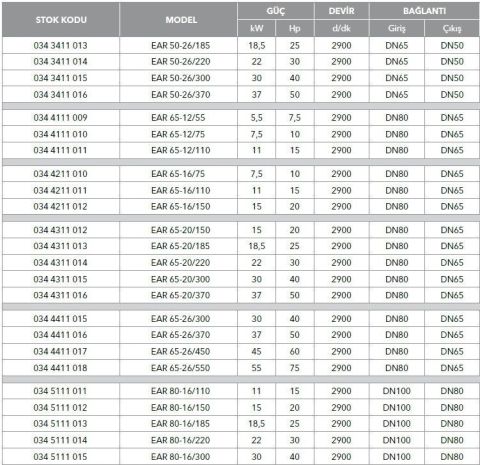 | STOK KODU | MODEL | GÜÇ kW | GÜÇ Hp | DEVİR d/dk | BAĞLANTI Giriş | BAĞLANTI Çıkış |
|---|---|---|---|---|---|---|
| 034 3411 013 | EAR 50-26/185 | 18,5 | 25 | 2900 | DN65 | DN50 |
| 034 3411 014 | EAR 50-26/220 | 22 | 30 | 2900 | DN65 | DN50 |
| 034 3411 015 | EAR 50-26/300 | 30 | 40 | 2900 | DN65 | DN50 |
| 034 3411 016 | EAR 50-26/370 | 37 | 50 | 2900 | DN65 | DN50 |
| 034 4111 009 | EAR 65-12/55 | 5,5 | 7,5 | 2900 | DN80 | DN65 |
| 034 4111 010 | EAR 65-12/75 | 7,5 | 10 | 2900 | DN80 | DN65 |
| 034 4111 011 | EAR 65-12/110 | 11 | 15 | 2900 | DN80 | DN65 |
| 034 4211 010 | EAR 65-16/75 | 7,5 | 10 | 2900 | DN80 | DN65 |
| 034 4211 011 | EAR 65-16/110 | 11 | 15 | 2900 | DN80 | DN65 |
| 034 4211 012 | EAR 65-16/150 | 15 | 20 | 2900 | DN80 | DN65 |
| 034 4311 012 | EAR 65-20/150 | 15 | 20 | 2900 | DN80 | DN65 |
| 034 4311 013 | EAR 65-20/185 | 18,5 | 25 | 2900 | DN80 | DN65 |
| 034 4311 014 | EAR 65-20/220 | 22 | 30 | 2900 | DN80 | DN65 |
| 034 4311 015 | EAR 65-20/300 | 30 | 40 | 2900 | DN80 | DN65 |
| 034 4311 016 | EAR 65-20/370 | 37 | 50 | 2900 | DN80 | DN65 |
| 034 4411 015 | EAR 65-26/300 | 30 | 40 | 2900 | DN80 | DN65 |
| 034 4411 016 | EAR 65-26/370 | 37 | 50 | 2900 | DN80 | DN65 |
| 034 4411 017 | EAR 65-26/450 | 45 | 60 | 2900 | DN80 | DN65 |
| 034 4411 018 | EAR 65-26/550 | 55 | 75 | 2900 | DN80 | DN65 |
| 034 5111 011 | EAR 80-16/110 | 11 | 15 | 2900 | DN100 | DN80 |
| 034 5111 012 | EAR 80-16/150 | 15 | 20 | 2900 | DN100 | DN80 |
| 034 5111 013 | EAR 80-16/185 | 18,5 | 25 | 2900 | DN100 | DN80 |
| 034 5111 014 | EAR 80-16/220 | 22 | 30 | 2900 | DN100 | DN80 |
| 034 5111 015 | EAR 80-16/300 | 30 | 40 | 2900 | DN100 | DN80 |